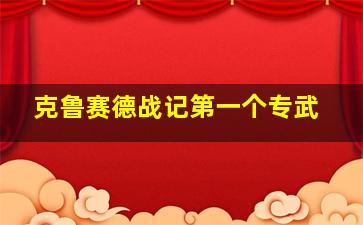 克鲁赛德战记第一个专武